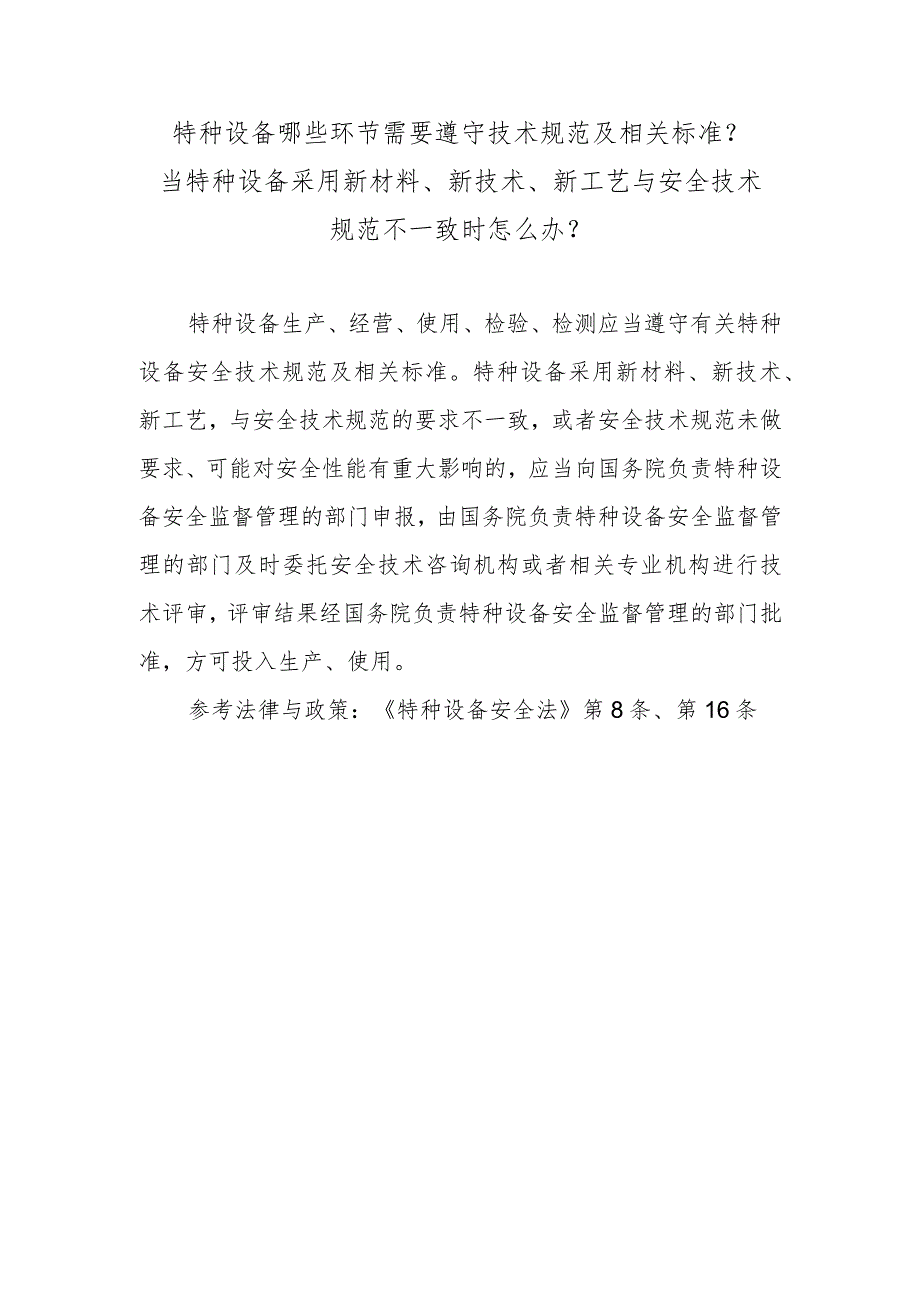 特种设备哪些环节需要遵守技术规范及相关标准？当特种设备采用新材料、新技术、新工艺与安全技术规范不一致时怎么办？

特种设备生产、经营、使用、检验、检测应当遵守有关特种设备安全技术规范及相关标准。特种设备采用新材料、新技术、新工艺，与安全技术规范的要求不一致，或者安全技术规范未做要求、可能对安全性能有重大影响的，应当向国务院负责特种设备安全监督管理的部门申报，由国务院负责特种设备安全监督管理的部门及时委托安全技术咨询机构或者相关专业机构进行技术评审，评审结果经国务院负责特种设备安全监督管理的部门批准，方可投入生产、使用。

参考法律与政策：《特种设备安全法》第8条、第16条